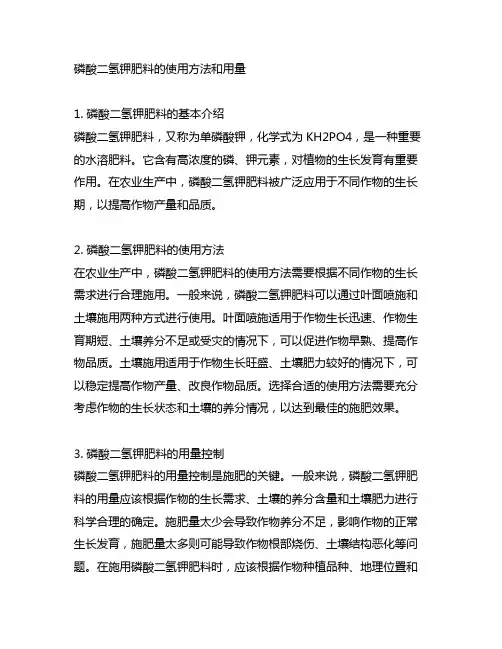 磷酸二氢钾肥料的使用方法和用量

1. 磷酸二氢钾肥料的基本介绍
磷酸二氢钾肥料，又称为单磷酸钾，化学式为 KH2PO4，是一种重要的水溶肥料。它含有高浓度的磷、钾元素，对植物的生长发育有重要作用。在农业生产中，磷酸二氢钾肥料被广泛应用于不同作物的生长期，以提高作物产量和品质。

2. 磷酸二氢钾肥料的使用方法
在农业生产中，磷酸二氢钾肥料的使用方法需要根据不同作物的生长需求进行合理施用。一般来说，磷酸二氢钾肥料可以通过叶面喷施和土壤施用两种方式进行使用。叶面喷施适用于作物生长迅速、作物生育期短、土壤养分不足或受灾的情况下，可以促进作物早熟、提高作物品质。土壤施用适用于作物生长旺盛、土壤肥力较好的情况下，可以稳定提高作物产量、改良作物品质。选择合适的使用方法需要充分考虑作物的生长状态和土壤的养分情况，以达到最佳的施肥效果。

3. 磷酸二氢钾肥料的用量控制
磷酸二氢钾肥料的用量控制是施肥的关键。一般来说，磷酸二氢钾肥料的用量应该根据作物的生长需求、土壤的养分含量和土壤肥力进行科学合理的确定。施肥量太少会导致作物养分不足，影响作物的正常生长发育，施肥量太多则可能导致作物根部烧伤、土壤结构恶化等问题。在施用磷酸二氢钾肥料时，应该根据作物种植品种、地理位置和